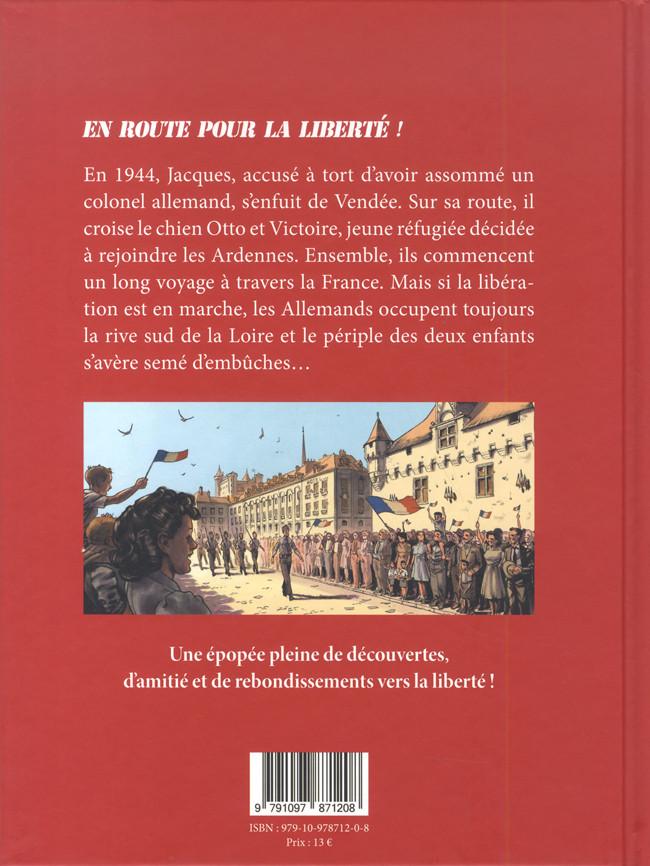 EN ROUTE POUR LA LIBERTÉ !

En 1944, Jacques, accusé à tort d'avoir assommé un colonel allemand, s'enfuit de Vendée. Sur sa route, il croise le chien Otto et Victoire, jeune réfugiée décidée à rejoindre les Ardennes. Ensemble, ils commencent un long voyage à travers la France. Mais si la libération est en marche, les Allemands occupent toujours la rive sud de la Loire et le périple des deux enfants s'avère semé d'embûches…

Une épopée pleine de découvertes, d'amitié et de rebondissements vers la liberté !

9 791097 871208

ISBN : 979-10-978712-0-8
Prix : 13 €